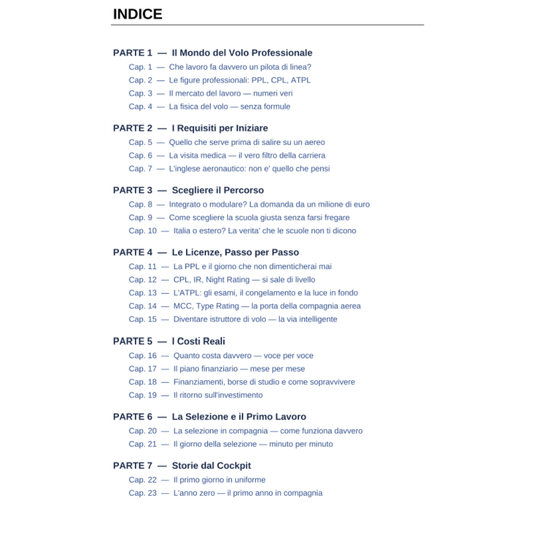 INDICE

PARTE 1 — Il Mondo del Volo Professionale

Cap. 1 — Che lavoro fa davvero un pilota di linea?

Cap. 2 — Le figure professionali: PPL, CPL, ATPL

Cap. 3 — Il mercato del lavoro — numeri veri

Cap. 4 — La fisica del volo — senza formule

PARTE 2 — I Requisiti per Iniziare

Cap. 5 — Quello che serve prima di salire su un aereo

Cap. 6 — La visita medica — il vero filtro della carriera

Cap. 7 — L'inglese aeronautico: non e' quello che pensi

PARTE 3 — Scegliere il Percorso

Cap. 8 — Integrato o modulare? La domanda da un milione di euro

Cap. 9 — Come scegliere la scuola giusta senza farsi fregare

Cap. 10 — Italia o estero? La verita' che le scuole non ti dicono

PARTE 4 — Le Licenze, Passo per Passo

Cap. 11 — La PPL e il giorno che non dimenticherai mai

Cap. 12 — CPL, IR, Night Rating — si sale di livello

Cap. 13 — L'ATPL: gli esami, il congelamento e la luce in fondo

Cap. 14 — MCC, Type Rating — la porta della compagnia aerea

Cap. 15 — Diventare istruttore di volo — la via intelligente

PARTE 5 — I Costi Reali

Cap. 16 — Quanto costa davvero — voce per voce

Cap. 17 — Il piano finanziario — mese per mese

Cap. 18 — Finanziamenti, borse di studio e come sopravvivere

Cap. 19 — Il ritorno sull'investimento

PARTE 6 — La Selezione e il Primo Lavoro

Cap. 20 — La selezione in compagnia — come funziona davvero

Cap. 21 — Il giorno della selezione — minuto per minuto

PARTE 7 — Storie dal Cockpit

Cap. 22 — Il primo giorno in uniforme

Cap. 23 — L'anno zero — il primo anno in compagnia